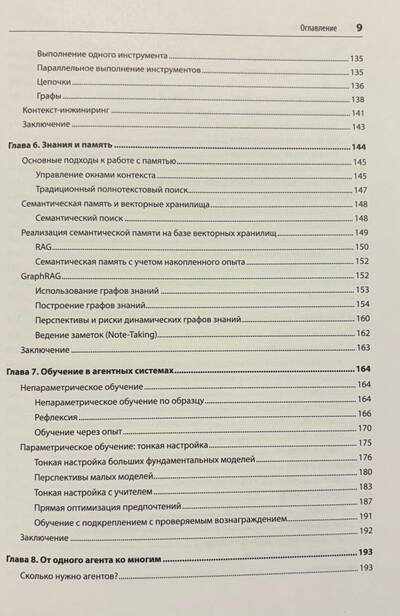 Оглавление 9

Выполнение одного инструмента 135
Параллельное выполнение инструментов 135
Цепочки 136
Графы 138
Контекст-инжиниринг 141
Заключение 143

Глава 6. Знания и память 144
Основные подходы к работе с памятью 145
Управление окнами контекста 145
Традиционный полнотекстовый поиск 147
Семантическая память и векторные хранилища 148
Семантический поиск 148
Реализация семантической памяти на базе векторных хранилищ 149
RAG 150
Семантическая память с учетом накопленного опыта 152
GraphRAG 152
Использование графов знаний 153
Построение графов знаний 154
Перспективы и риски динамических графов знаний 160
Ведение заметок (Note-Taking) 162
Заключение 163

Глава 7. Обучение в агентных системах 164
Непараметрическое обучение 164
Непараметрическое обучение по образцу 164
Рефлексия 166
Обучение через опыт 170
Параметрическое обучение: тонкая настройка 175
Тонкая настройка больших фундаментальных моделей 176
Перспективы малых моделей 180
Тонкая настройка с учителем 183
Прямая оптимизация предпочтений 187
Обучение с подкреплением с проверяемым вознаграждением 191
Заключение 192

Глава 8. От одного агента ко многим 193
Сколько нужно агентов? 193